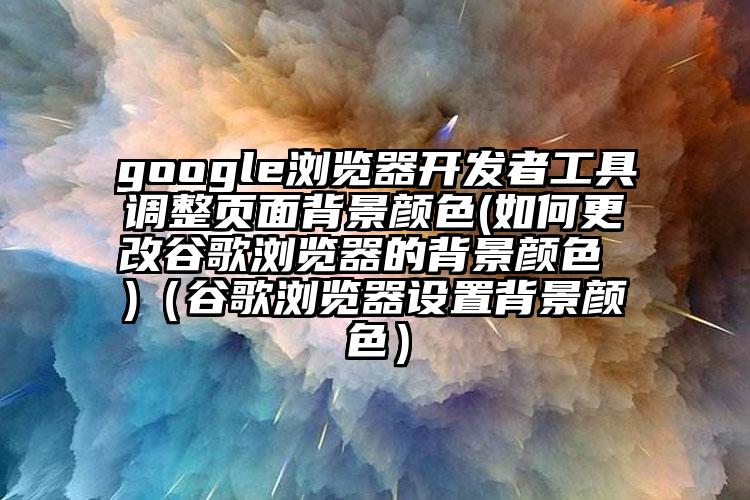 google浏览器开发者工具调整页面背景颜色(如何更改谷歌浏览器的背景颜色）（谷歌浏览器设置背景颜色）